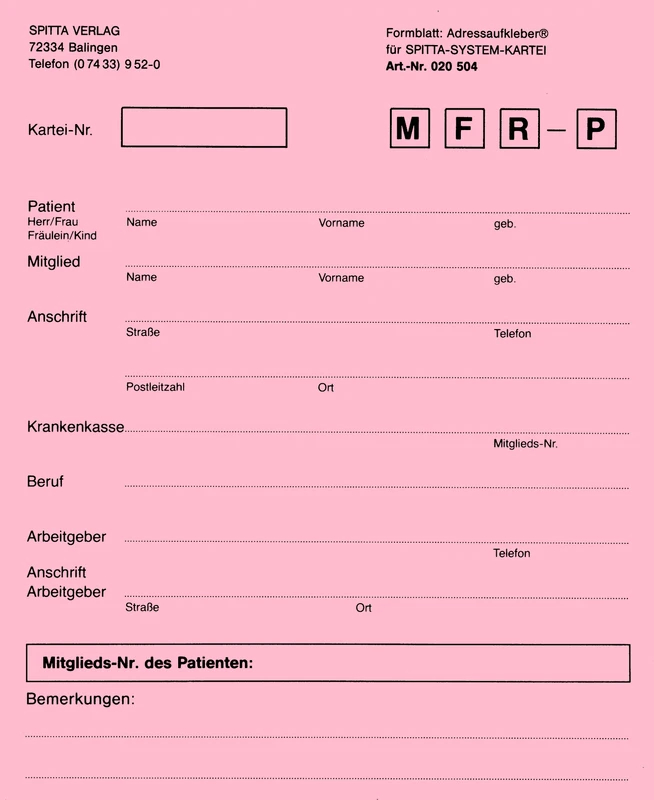 SPITTA VERLAG
72334 Balingen
Telefon (0 74 33) 9 52-0

Formblatt: Adressaufkleber®
für SPITTA-SYSTEM-KARTEI
Art.-Nr. 020 504

Kartei-Nr.

M F R – P

Patient
Herr/Frau
Fräulein/Kind
Name Vorname geb.

Mitglied
Name Vorname geb.

Anschrift
Straße Telefon

Postleitzahl Ort

Krankenkasse
Mitglieds-Nr.

Beruf

Arbeitgeber
Telefon

Anschrift
Arbeitgeber
Straße Ort

Mitglieds-Nr. des Patienten:

Bemerkungen: